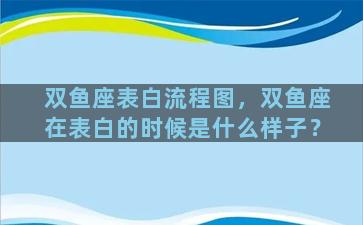 双鱼座表白流程图，双鱼座在表白的时候是什么样子？